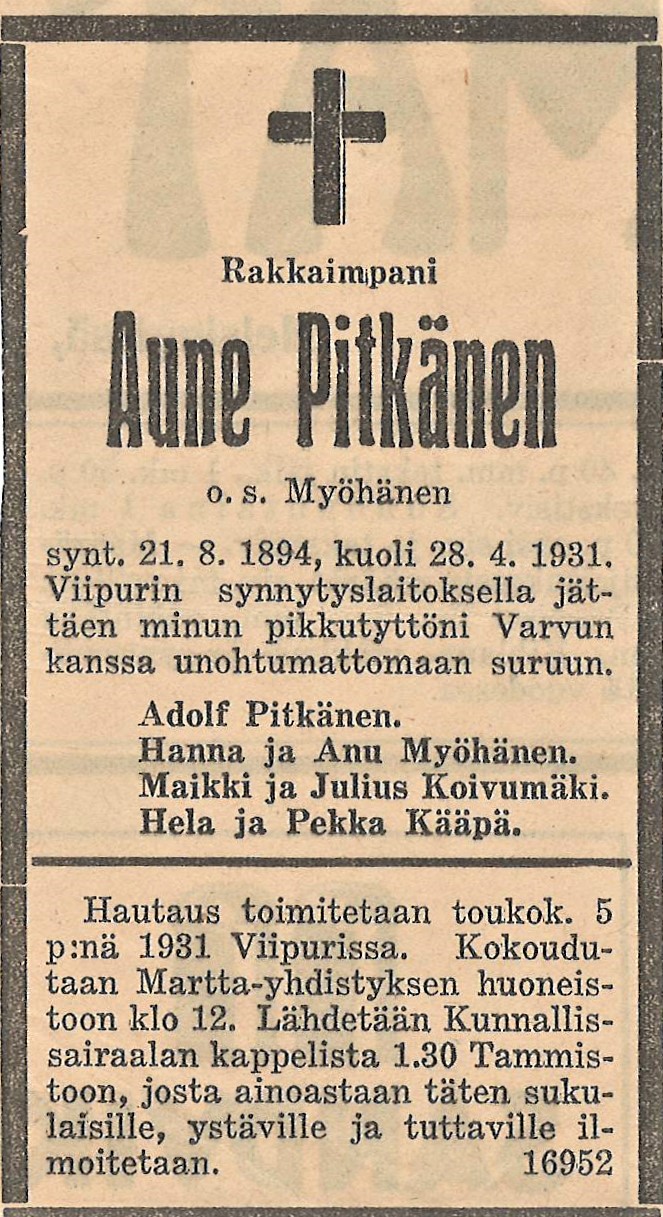 Rakkaimpani

Aune Pitkänen

o. s. Myöhänen

synt. 21. 8. 1894, kuoli 28. 4. 1931. Viipurin synnytyslaitoksella jättäen minun pikkutyttöni Varvun kanssa unohtumattomaan suruun.

Adolf Pitkänen.
Hanna ja Anu Myöhänen.
Maikki ja Julius Koivumäki.
Hela ja Pekka Kääpä.

Hautaus toimitetaan toukok. 5 p:nä 1931 Viipurissa. Kokoudutaan Martta-yhdistyksen huoneistoon klo 12. Lähdetään Kunnallissairaalan kappelista 1.30 Tammistoon, josta ainoastaan täten sukulaisille, ystäville ja tuttaville ilmoitetaan. 16952